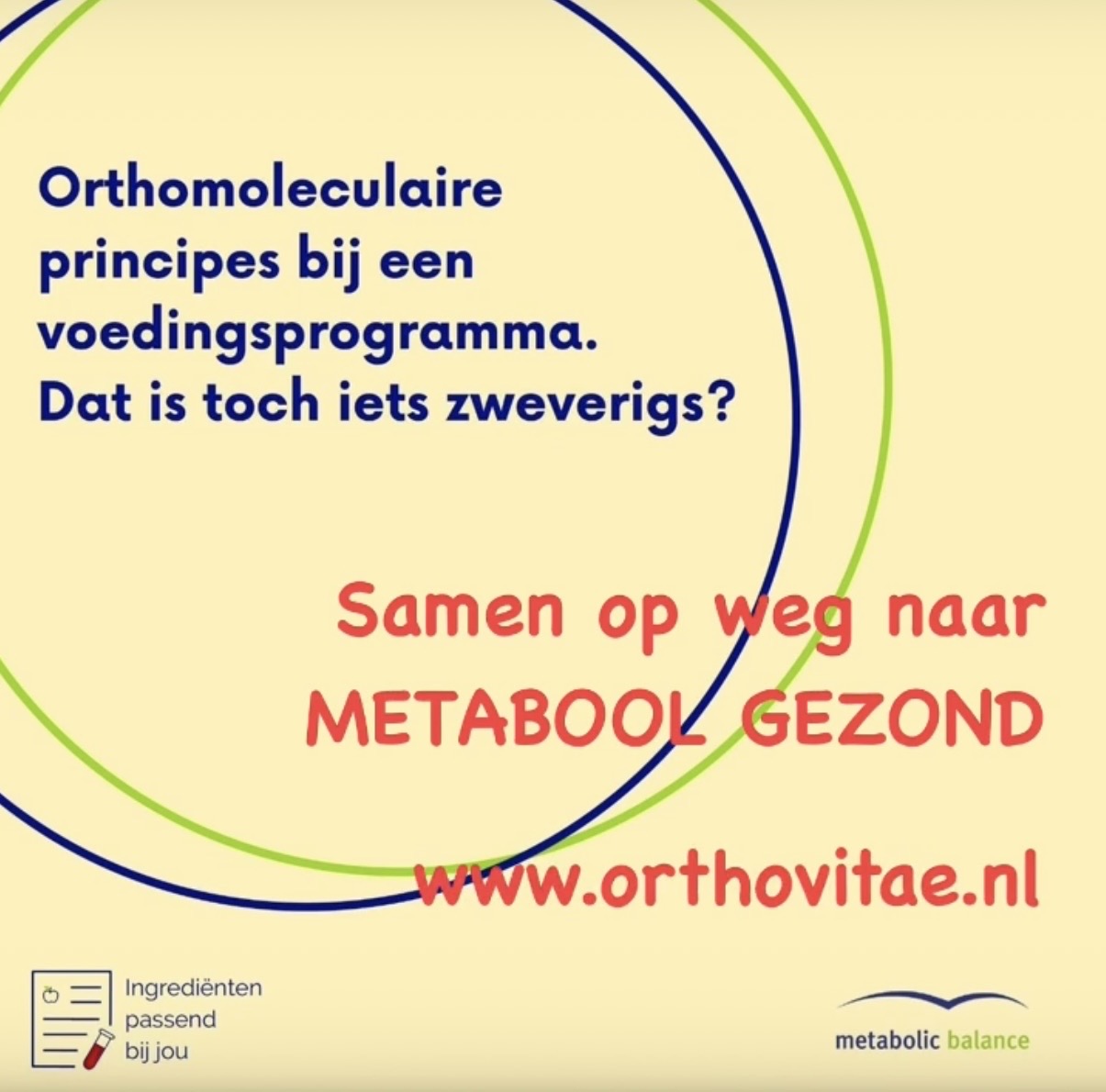 Orthomoleculaire principes bij een voedingsprogramma. Dat is toch iets zweverigs?

Samen op weg naar METABOOL GEZOND

www.orthovitae.nl

Ingrediënten passend bij jou

metabolic balance